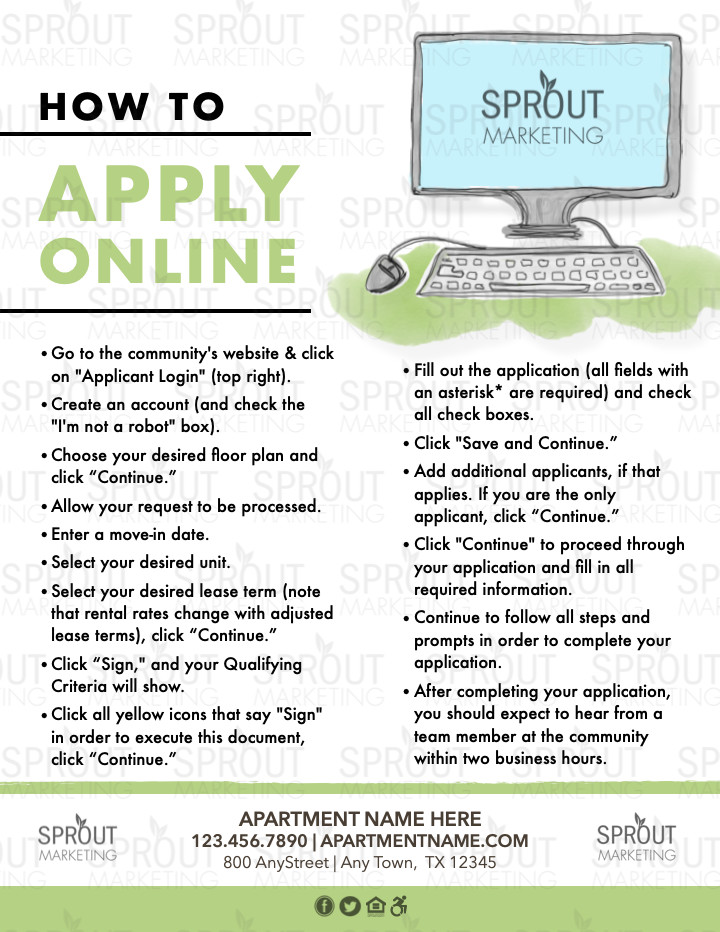 HOW TO

APPLY ONLINE

SPROUT MARKETING

• Go to the community's website & click on "Applicant Login" (top right).
• Create an account (and check the "I'm not a robot" box).
• Choose your desired floor plan and click “Continue.”
• Allow your request to be processed.
• Enter a move-in date.
• Select your desired unit.
• Select your desired lease term (note that rental rates change with adjusted lease terms), click “Continue.”
• Click “Sign," and your Qualifying Criteria will show.
• Click all yellow icons that say "Sign" in order to execute this document, click “Continue.”

• Fill out the application (all fields with an asterisk* are required) and check all check boxes.
• Click "Save and Continue.”
• Add additional applicants, if that applies. If you are the only applicant, click “Continue.”
• Click "Continue" to proceed through your application and fill in all required information.
• Continue to follow all steps and prompts in order to complete your application.
• After completing your application, you should expect to hear from a team member at the community within two business hours.

SPROUT MARKETING

APARTMENT NAME HERE
123.456.7890 | APARTMENTNAME.COM
800 AnyStreet | Any Town, TX 12345

SPROUT MARKETING